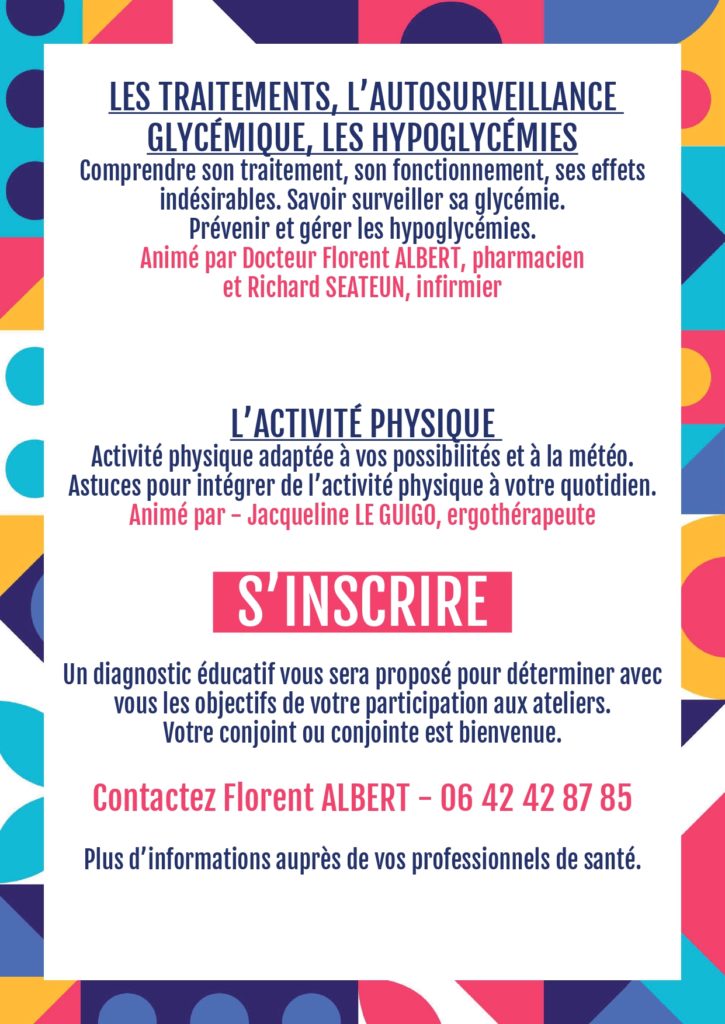 LES TRAITEMENTS, L'AUTOSURVEILLANCE GLYCÉMIQUE, LES HYPOGLYCÉMIES
Comprendre son traitement, son fonctionnement, ses effets indésirables. Savoir surveiller sa glycémie.
Prévenir et gérer les hypoglycémies.
Animé par Docteur Florent ALBERT, pharmacien et Richard SEATEUN, infirmier

L'ACTIVITÉ PHYSIQUE
Activité physique adaptée à vos possibilités et à la météo.
Astuces pour intégrer de l'activité physique à votre quotidien.
Animé par - Jacqueline LE GUIGO, ergothérapeute

S'INSCRIRE

Un diagnostic éducatif vous sera proposé pour déterminer avec vous les objectifs de votre participation aux ateliers.
Votre conjoint ou conjointe est bienvenue.

Contactez Florent ALBERT - 06 42 42 87 85

Plus d'informations auprès de vos professionnels de santé.